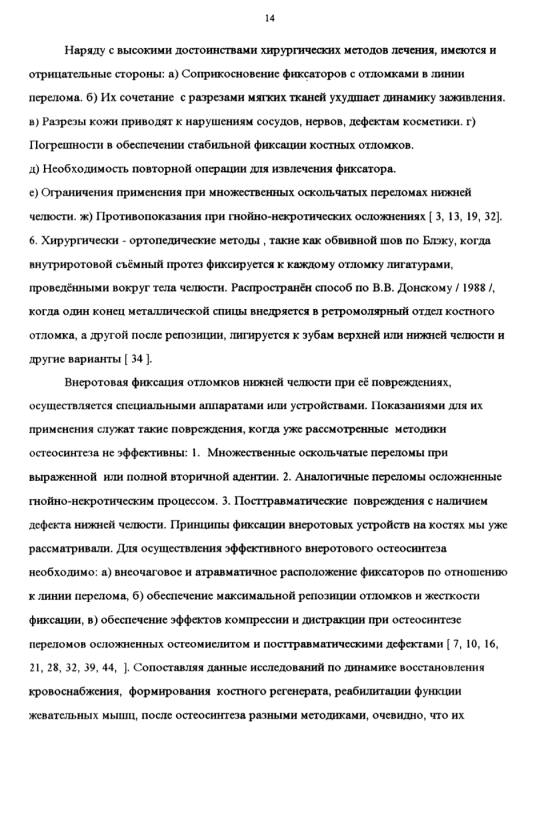 14

Наряду с высокими достоинствами хирургических методов лечения, имеются и отрицательные стороны: а) Соприкосновение фиксаторов с отломками в линии перелома. б) Их сочетание с разрезами мягких тканей ухудшает динамику заживления. в) Разрезы кожи приводят к нарушениям сосудов, нервов, дефектам косметики. г) Погрешности в обеспечении стабильной фиксации костных отломков.
д) Необходимость повторной операции для извлечения фиксатора.
е) Ограничения применения при множественных оскольчатых переломах нижней челюсти. ж) Противопоказания при гнойно-некротических осложнениях [ 3, 13, 19, 32].
6. Хирургически - ортопедические методы , такие как обвивной шов по Блэку, когда внутриротовой съёмный протез фиксируется к каждому отломку лигатурами, проведёнными вокруг тела челюсти. Распространён способ по В.В. Донскому / 1988 /, когда один конец металлической спицы внедряется в ретромолярный отдел костного отломка, а другой после репозиции, лигируется к зубам верхней или нижней челюсти и другие варианты [ 34 ].

Внеротовая фиксация отломков нижней челюсти при её повреждениях, осуществляется специальными аппаратами или устройствами. Показаниями для их применения служат такие повреждения, когда уже рассмотренные методики остеосинтеза не эффективны: 1. Множественные оскольчатые переломы при выраженной или полной вторичной адентии. 2. Аналогичные переломы осложненные гнойно-некротическим процессом. 3. Посттравматические повреждения с наличием дефекта нижней челюсти. Принципы фиксации внеротовых устройств на костях мы уже рассматривали. Для осуществления эффективного внеротового остеосинтеза необходимо: а) внеочаговое и атравматичное расположение фиксаторов по отношению к линии перелома, б) обеспечение максимальной репозиции отломков и жесткости фиксации, в) обеспечение эффектов компрессии и дистракции при остеосинтезе переломов осложненных остеомиелитом и посттравматическими дефектами [ 7, 10, 16, 21, 28, 32, 39, 44, ]. Сопоставляя данные исследований по динамике восстановления кровоснабжения, формирования костного регенерата, реабилитации функции жевательных мышц, после остеосинтеза разными методиками, очевидно, что их